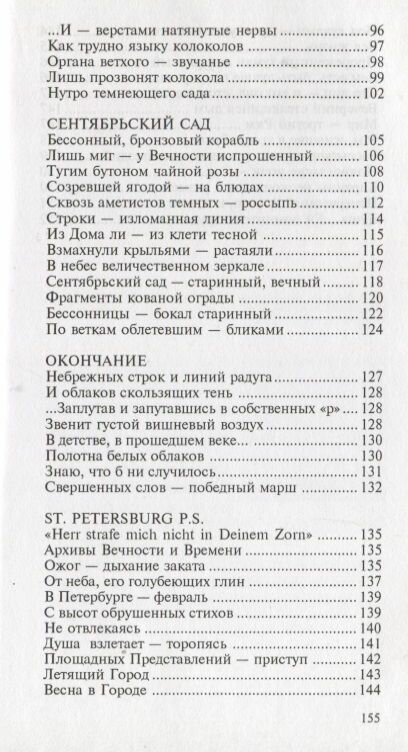 ...И — верстами натянутые нервы 96
Как трудно языку колоколов 97
Органа ветхого — звучанье 98
Лишь прозвонят колокола 99
Нутро темнеющего сада 102

СЕНТЯБРЬСКИЙ САД
Бессонный, бронзовый корабль 105
Лишь миг — у Вечности испрошенный 106
Тугим бутоном чайной розы 108
Созревшей ягодой — на блюдах 110
Сквозь аметистов темных — россыпь 112
Строки — изломанная линия 114
Из Дома ли — из клети тесной 115
Взмахнули крыльями — растаяли 116
В небес величественном зеркале 117
Сентябрьский сад — старинный, вечный 118
Фрагменты кованой ограды 120
Бессонницы — бокал старинный 122
По веткам облетевшим — бликами 124

ОКОНЧАНИЕ
Небрежных строк и линий радуга 127
И облаков скользящих тень 128
...Заплутав и запутавшись в собственных «р» 128
Звенит густой вишневый воздух 128
В детстве, в прошедшем веке... 130
Полотна белых облаков 130
Знаю, что б ни случилось 131
Свершенных слов — победный марш 132

ST. PETERSBURG P.S.
«Herr strafe mich nicht in Deinem Zorn» 135
Архивы Вечности и Времени 135
Ожог — дыхание заката 135
От неба, его голубеющих глин 137
В Петербурге — февраль 139
С высот обрушенных стихов 139
Не отвлекаясь 140
Душа взлетает — торопясь 141
Площадных Представлений — приступ 142
Летящий Город 143
Весна в Городе 144

155